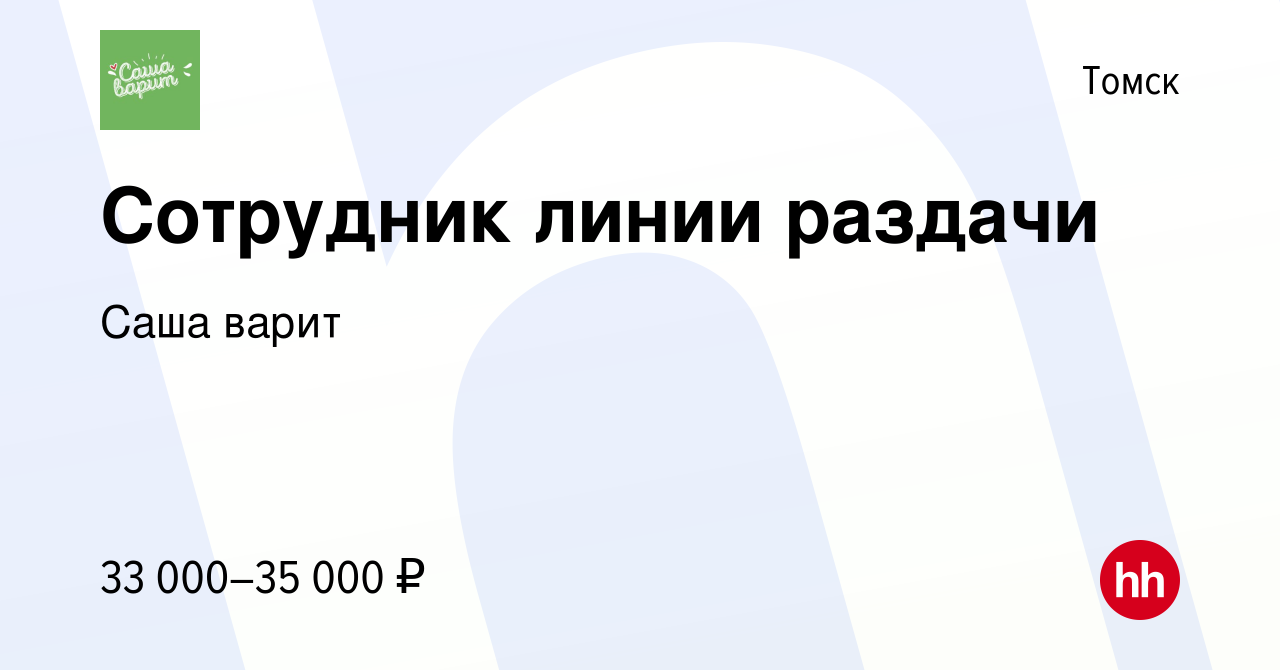 Саша варит

Томск

Сотрудник линии раздачи

Саша варит

33 000–35 000 ₽

hh